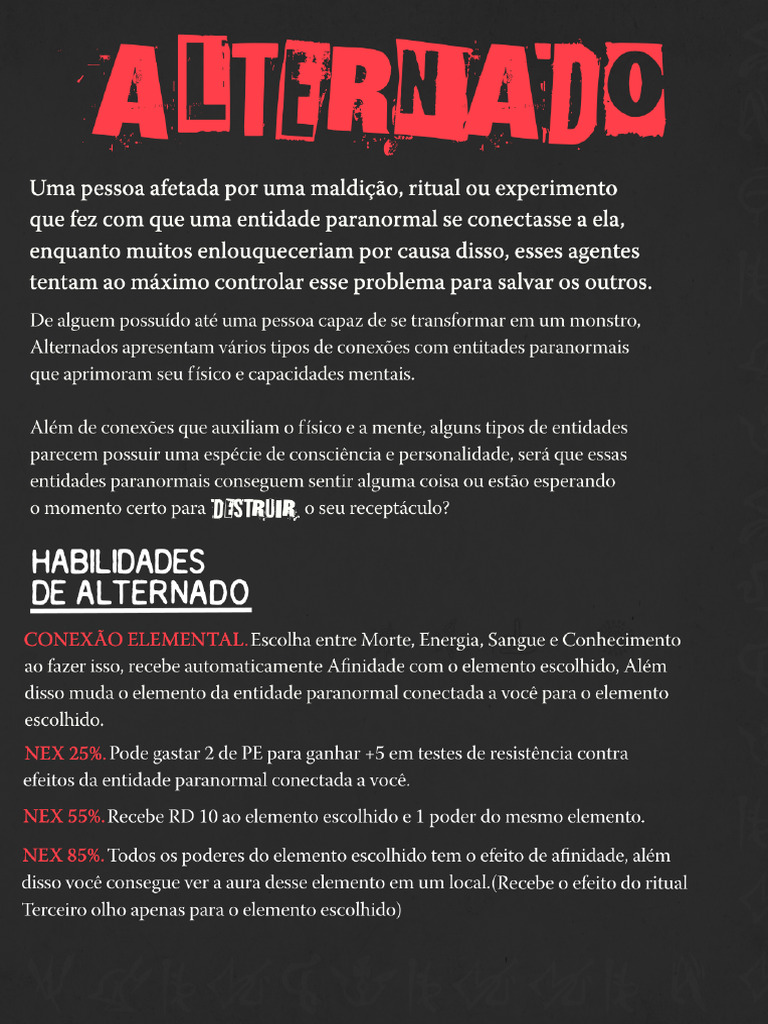 ALTERNADO

Uma pessoa afetada por uma maldição, ritual ou experimento que fez com que uma entidade paranormal se conectasse a ela, enquanto muitos enlouqueceriam por causa disso, esses agentes tentam ao máximo controlar esse problema para salvar os outros.

De alguem possuído até uma pessoa capaz de se transformar em um monstro, Alternados apresentam vários tipos de conexões com entidades paranormais que aprimoram seu físico e capacidades mentais.

Além de conexões que auxiliam o físico e a mente, alguns tipos de entidades parecem possuir uma espécie de consciência e personalidade, será que essas entidades paranormais conseguem sentir alguma coisa ou estão esperando o momento certo para DESTRUIR o seu receptáculo?

HABILIDADES DE ALTERNADO

CONEXÃO ELEMENTAL. Escolha entre Morte, Energia, Sangue e Conhecimento ao fazer isso, recebe automaticamente Afinidade com o elemento escolhido, Além disso muda o elemento da entidade paranormal conectada a você para o elemento escolhido.

NEX 25%. Pode gastar 2 de PE para ganhar +5 em testes de resistência contra efeitos da entidade paranormal conectada a você.

NEX 55%. Recebe RD 10 ao elemento escolhido e 1 poder do mesmo elemento.

NEX 85%. Todos os poderes do elemento escolhido tem o efeito de afinidade, além disso você consegue ver a aura desse elemento em um local.(Recebe o efeito do ritual Terceiro olho apenas para o elemento escolhido)